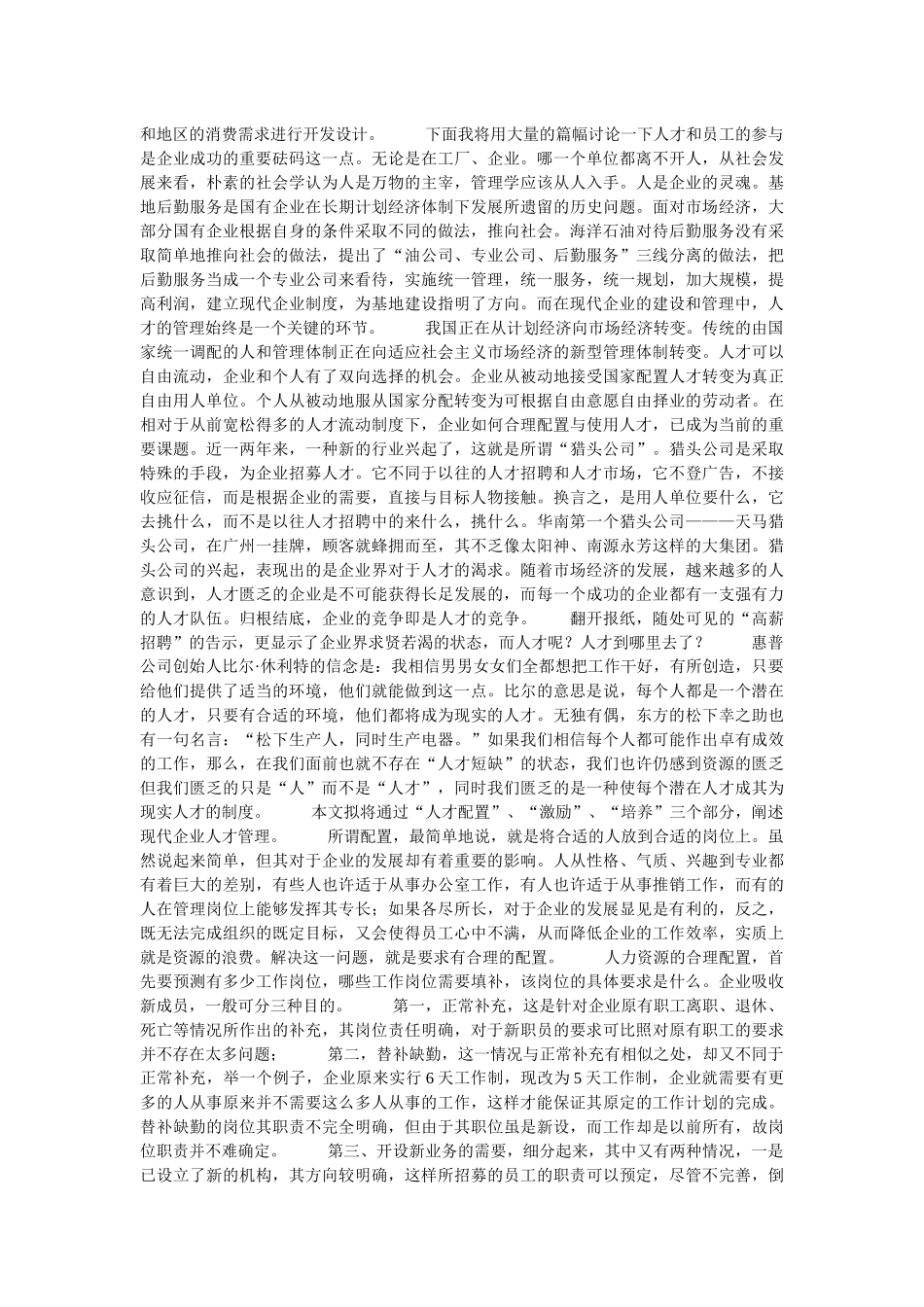 和地区的消费需求进行开发设计。　　下面我将用大量的篇幅讨论一下人才和员工的参与是企业成功的重要砝码这一点。无论是在工厂、企业。哪一个单位都离不开人，从社会发展来看，朴素的社会学认为人是万物的主宰，管理学应该从人入手。人是企业的灵魂。基地后勤服务是国有企业在长期计划经济体制下发展所遗留的历史问题。面对市场经济，大部分国有企业根据自身的条件采取不同的做法，推向社会。海洋石油对待后勤服务没有采取简单地推向社会的做法，提出了“油公司、专业公司、后勤服务”三线分离的做法，把后勤服务当成一个专业公司来看待，实施统一管理，统一服务，统一规划，加大规模，提高利润，建立现代企业制度，为基地建设指明了方向。而在现代企业的建设和管理中，人才的管理始终是一个关键的环节。　　我国正在从计划经济向市场经济转变。传统的由国家统一调配的人和管理体制正在向适应社会主义市场经济的新型管理体制转变。人才可以自由流动，企业和个人有了双向选择的机会。企业从被动地接受国家配置人才转变为真正自由用人单位。个人从被动地服从国家分配转变为可根据自由意愿自由择业的劳动者。在相对于从前宽松得多的人才流动制度下，企业如何合理配置与使用人才，已成为当前的重要课题。近一两年来，一种新的行业兴起了，这就是所谓“猎头公司”。猎头公司是采取特殊的手段，为企业招募人才。它不同于以往的人才招聘和人才市场，它不登广告，不接收应征信，而是根据企业的需要，直接与目标人物接触。换言之，是用人单位要什么，它去挑什么，而不是以往人才招聘中的来什么，挑什么。华南第一个猎头公司———天马猎头公司，在广州一挂牌，顾客就蜂拥而至，其不乏像太阳神、南源永芳这样的大集团。猎头公司的兴起，表现出的是企业界对于人才的渴求。随着市场经济的发展，越来越多的人意识到，人才匮乏的企业是不可能获得长足发展的，而每一个成功的企业都有一支强有力的人才队伍。归根结底，企业的竞争即是人才的竞争。　　翻开报纸，随处可见的“高薪招聘”的告示，更显示了企业界求贤若渴的状态，而人才呢？人才到哪里去了？　　惠普公司创始人比尔·休利特的信念是：我相信男男女女们全都想把工作干好，有所创造，只要给他们提供了适当的环境，他们就能做到这一点。比尔的意思是说，每个人都是一个潜在的人才，只要有合适的环境，他们都将成为现实的人才。无独有偶，东方的松下幸之助也有一句名言：“松下生产人，同时生产电器。”如果我们相信每个人都可能作出卓有成效的工作，那么，在我们面前也就不存在“人才短缺”的状态，我们也许仍感到资源的匮乏但我们匮乏的只是“人”而不是“人才”，同时我们匮乏的是一种使每个潜在人才成其为现实人才的制度。　　本文拟将通过“人才配置”、“激励”、“培养”三个部分，阐述现代企业人才管理。　　所谓配置，最简单地说，就是将合适的人放到合适的岗位上。虽然说起来简单，但其对于企业的发展却有着重要的影响。人从性格、气质、兴趣到专业都有着巨大的差别，有些人也许适于从事办公室工作，有人也许适于从事推销工作，而有的人在管理岗位上能够发挥其专长；如果各尽所长，对于企业的发展显见是有利的，反之，既无法完成组织的既定目标，又会使得员工心中不满，从而降低企业的工作效率，实质上就是资源的浪费。解决这一问题，就是要求有合理的配置。　　人力资源的合理配置，首先要预测有多少工作岗位，哪些工作岗位需要填补，该岗位的具体要求是什么。企业吸收新成员，一般可分三种目的。　　第一，正常补充，这是针对企业原有职工离职、退休、死亡等情况所作出的补充，其岗位责任明确，对于新职员的要求可比照对原有职工的要求并不存在太多问题；　　第二，替补缺勤，这一情况与正常补充有相似之处，却又不同于正常补充，举一个例子，企业原来实行 6 天工作制，现改为 5 天工作制，企业就需要有更多的人从事原来并不需要这么多人从事的工作，这样才能保证其原定的工作计划的完成。替补缺勤的岗位其职责不完全明确，但由于其职位虽是新设，而工作却是以前所有，故岗位职责并不难确定。　　第三、开设新业务的需要，细分起来，其中又有两种情况，一是已设立了新的机构，其方向较明确，这样所招募的员工的职责可以预定，尽管不完善，倒